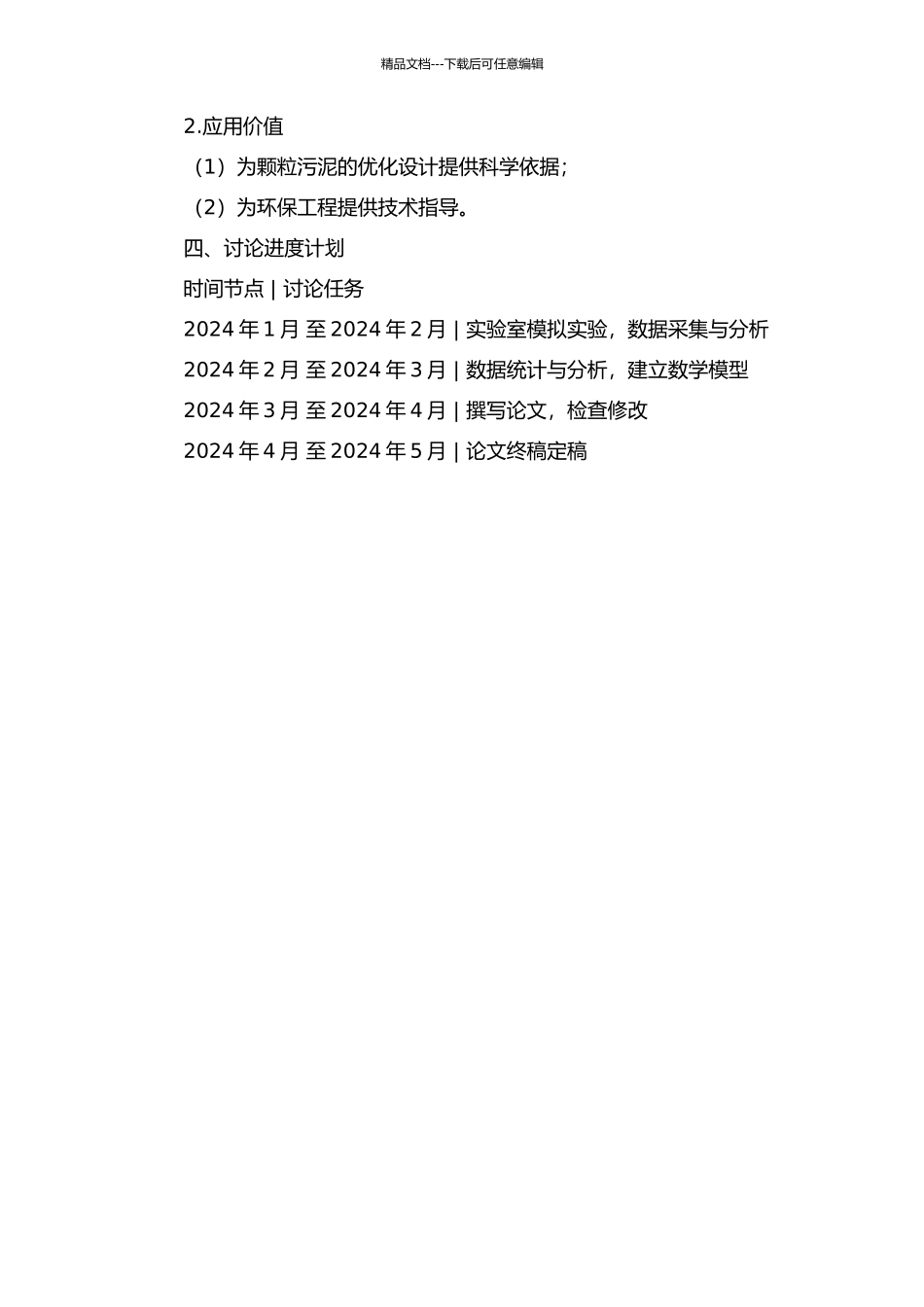 精品文档---下载后可任意编辑

2.应用价值

（1）为颗粒污泥的优化设计提供科学依据；

（2）为环保工程提供技术指导。

四、讨论进度计划

时间节点 | 讨论任务

2024年1月至2024年2月 | 实验室模拟实验，数据采集与分析

2024年2月至2024年3月 | 数据统计与分析，建立数学模型

2024年3月至2024年4月 | 撰写论文，检查修改

2024年4月至2024年5月 | 论文终稿定稿